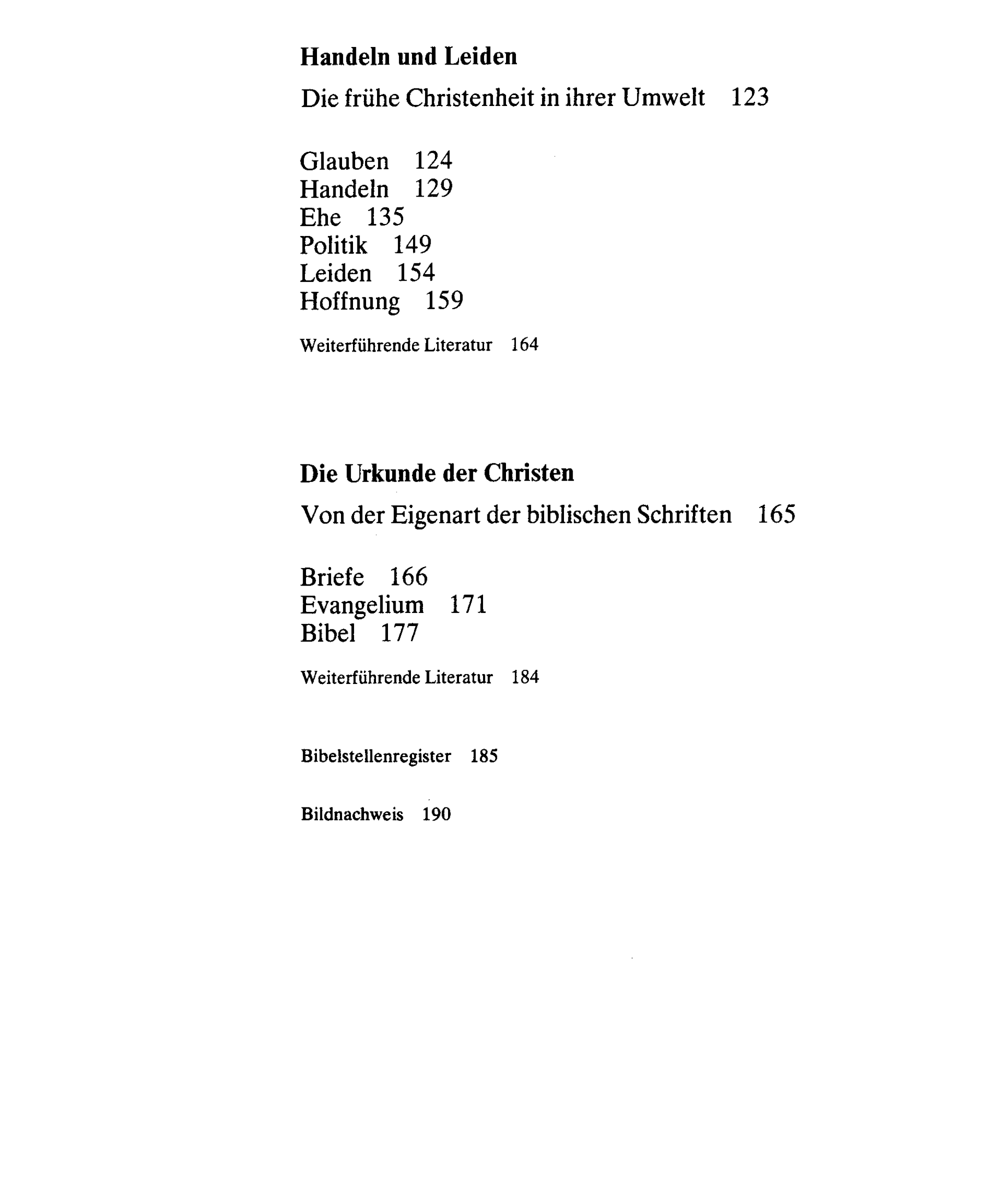 Handeln und Leiden

Die frühe Christenheit in ihrer Umwelt 123

Glauben 124
Handeln 129
Ehe 135
Politik 149
Leiden 154
Hoffnung 159

Weiterführende Literatur 164

Die Urkunde der Christen

Von der Eigenart der biblischen Schriften 165

Briefe 166
Evangelium 171
Bibel 177

Weiterführende Literatur 184

Bibelstellenregister 185

Bildnachweis 190